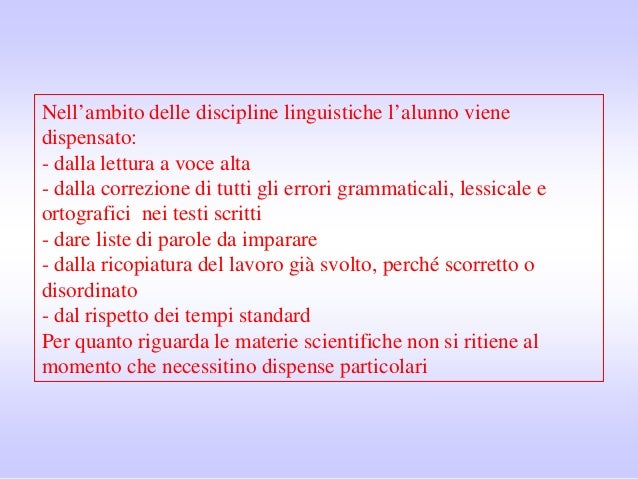 Nell’ambito delle discipline linguistiche l’alunno viene dispensato:
- dalla lettura a voce alta
- dalla correzione di tutti gli errori grammaticali, lessicale e ortografici nei testi scritti
- dare liste di parole da imparare
- dalla ricopiatura del lavoro già svolto, perché scorretto o disordinato
- dal rispetto dei tempi standard
Per quanto riguarda le materie scientifiche non si ritiene al momento che necessitino dispense particolari